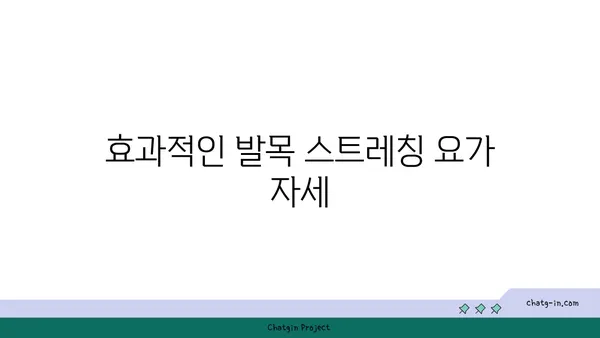 효과적인 발목 스트레칭 요가 자세

chatg-in.com

Chatgin Project